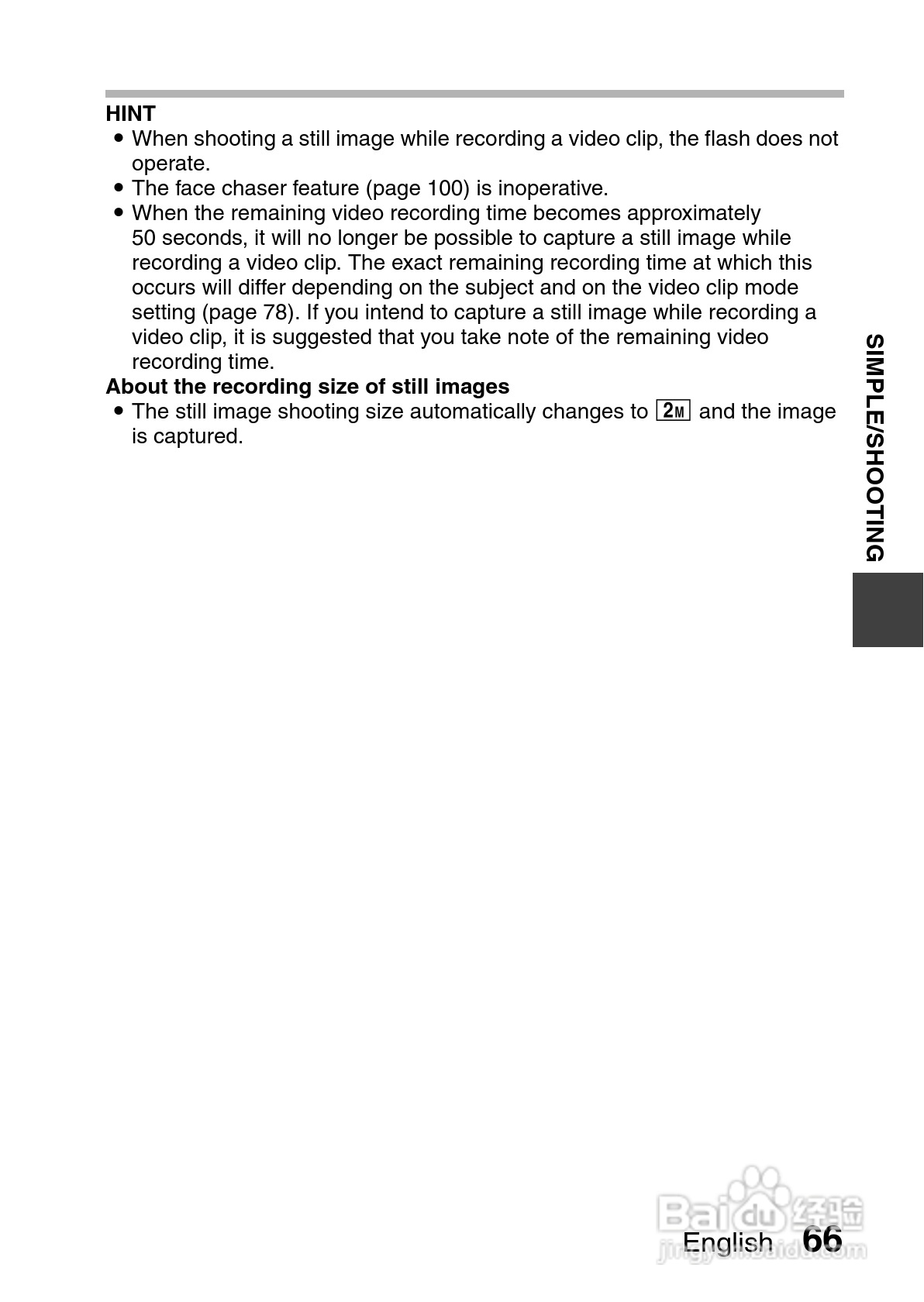 HINT
• When shooting a still image while recording a video clip, the flash does not operate.
• The face chaser feature (page 100) is inoperative.
• When the remaining video recording time becomes approximately 50 seconds, it will no longer be possible to capture a still image while recording a video clip. The exact remaining recording time at which this occurs will differ depending on the subject and on the video clip mode setting (page 78). If you intend to capture a still image while recording a video clip, it is suggested that you take note of the remaining video recording time.
About the recording size of still images
• The still image shooting size automatically changes to 2M and the image is captured.

SIMPLE/SHOOTING

Baidu 经验
jingyan.baidu.com

English 66